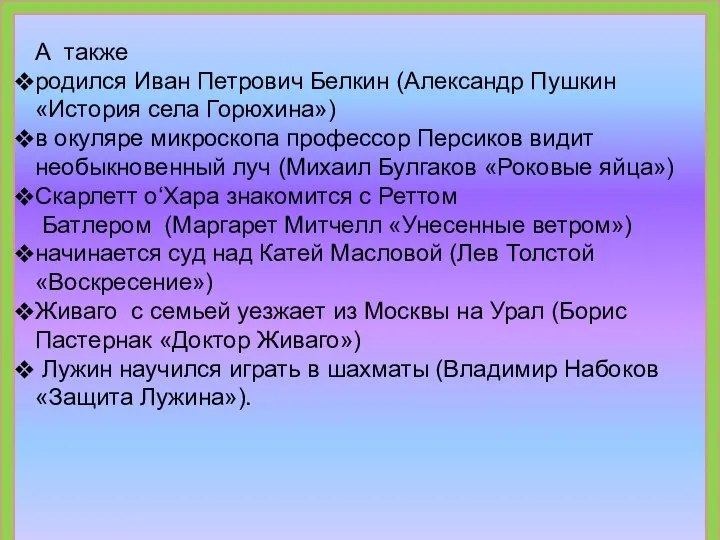 А также
❖родился Иван Петрович Белкин (Александр Пушкин «История села Горюхина»)
❖в окуляре микроскопа профессор Персиков видит необыкновенный луч (Михаил Булгаков «Роковые яйца»)
❖Скарлетт о‘Хара знакомится с Реттом Батлером (Маргарет Митчелл «Унесенные ветром»)
❖начинается суд над Катей Масловой (Лев Толстой «Воскресение»)
❖Живаго с семьей уезжает из Москвы на Урал (Борис Пастернак «Доктор Живаго»)
❖ Лужин научился играть в шахматы (Владимир Набоков «Защита Лужина»).